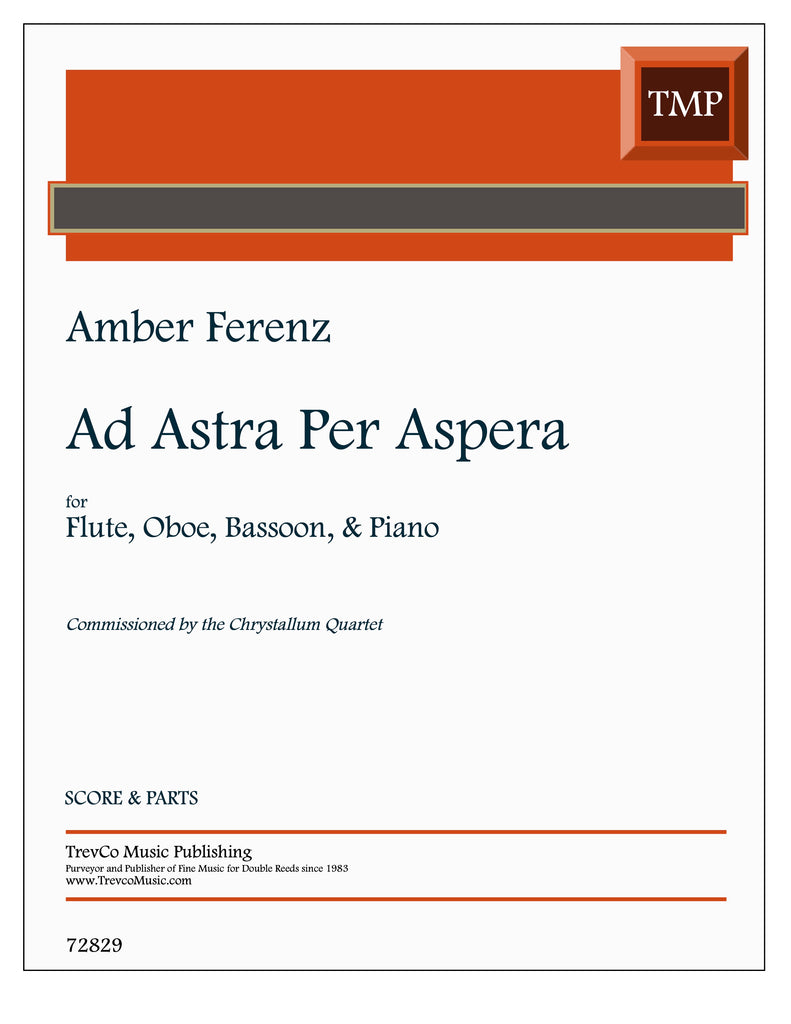 TMP

Amber Ferenz

Ad Astra Per Aspera

for
Flute, Oboe, Bassoon, & Piano

Commissioned by the Chrystallum Quartet

SCORE & PARTS

TrevCo Music Publishing
Purveyor and Publisher of Fine Music for Double Reeds since 1983
www.TrevcoMusic.com

72829